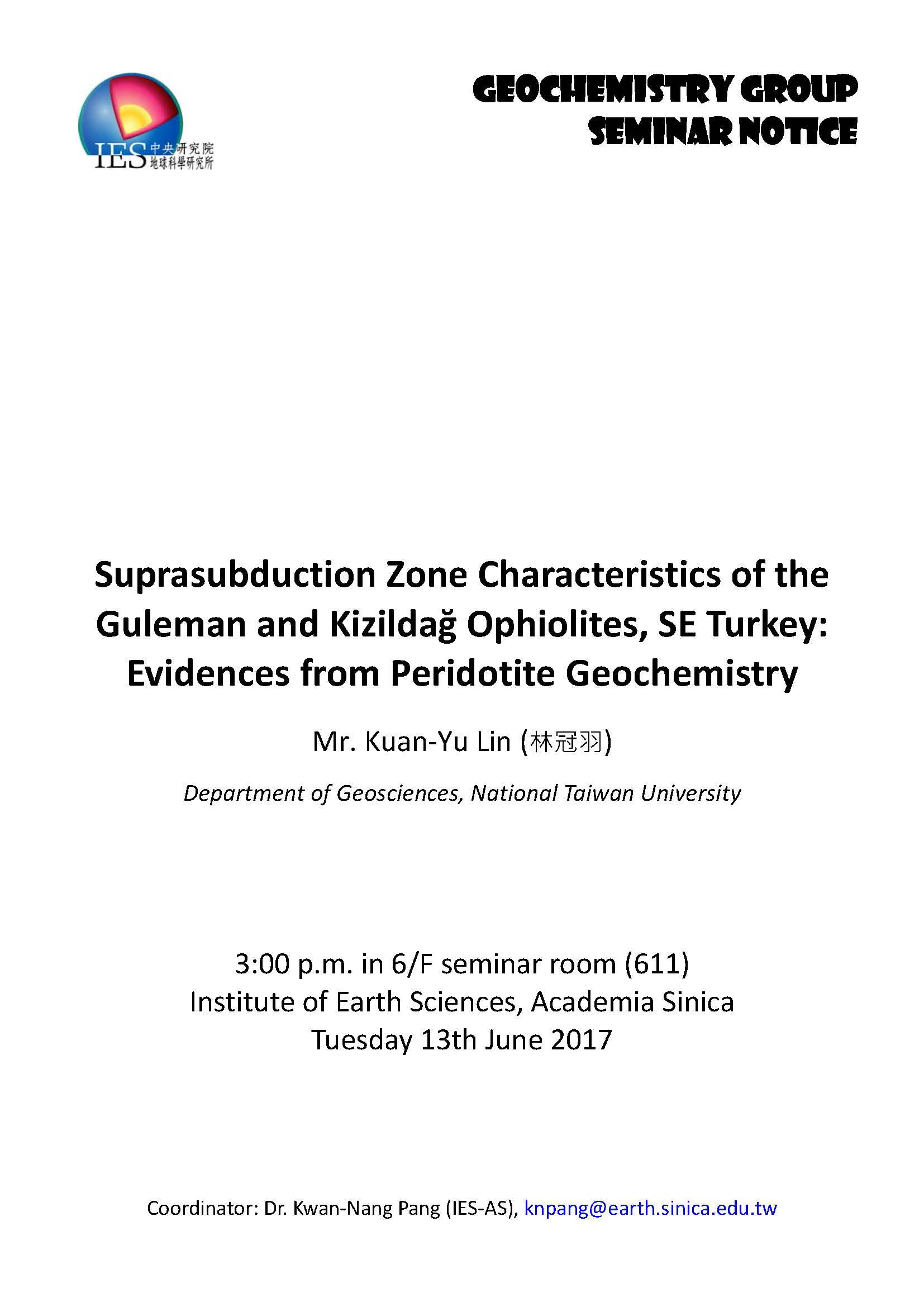 IES 中央研究院 地球科學研究所

GEOCHEMISTRY GROUP
SEMINAR NOTICE

Suprasubduction Zone Characteristics of the Guleman and Kizildağ Ophiolites, SE Turkey: Evidences from Peridotite Geochemistry

Mr. Kuan-Yu Lin (林冠羽)

Department of Geosciences, National Taiwan University

3:00 p.m. in 6/F seminar room (611)
Institute of Earth Sciences, Academia Sinica
Tuesday 13th June 2017

Coordinator: Dr. Kwan-Nang Pang (IES-AS), knpang@earth.sinica.edu.tw